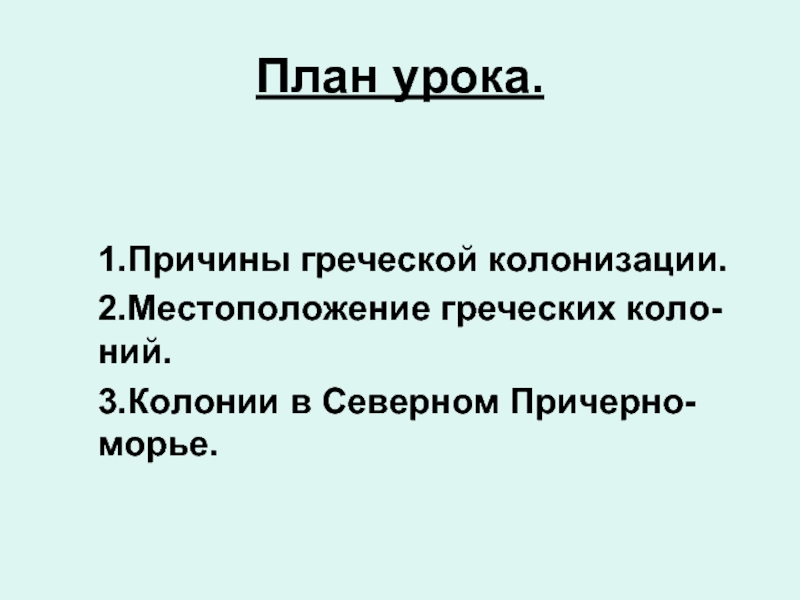 План урока.

1.Причины греческой колонизации.

2.Местоположение греческих колоний.

3.Колонии в Северном Причерноморье.